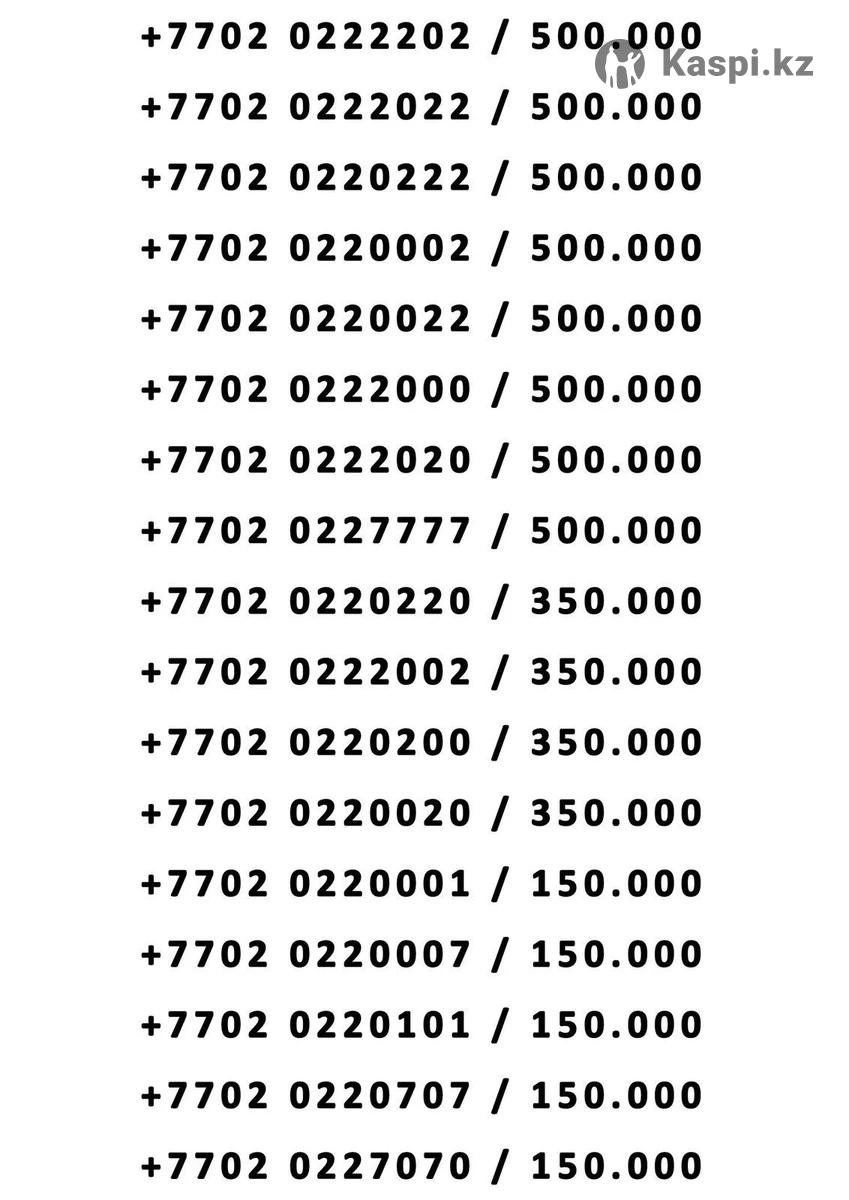 +7702 0222202 / 500.000

+7702 0222022 / 500.000

+7702 0220222 / 500.000

+7702 0220002 / 500.000

+7702 0220022 / 500.000

+7702 0222000 / 500.000

+7702 0222020 / 500.000

+7702 0227777 / 500.000

+7702 0220220 / 350.000

+7702 0222002 / 350.000

+7702 0220200 / 350.000

+7702 0220020 / 350.000

+7702 0220001 / 150.000

+7702 0220007 / 150.000

+7702 0220101 / 150.000

+7702 0220707 / 150.000

+7702 0227070 / 150.000

Kaspi.kz